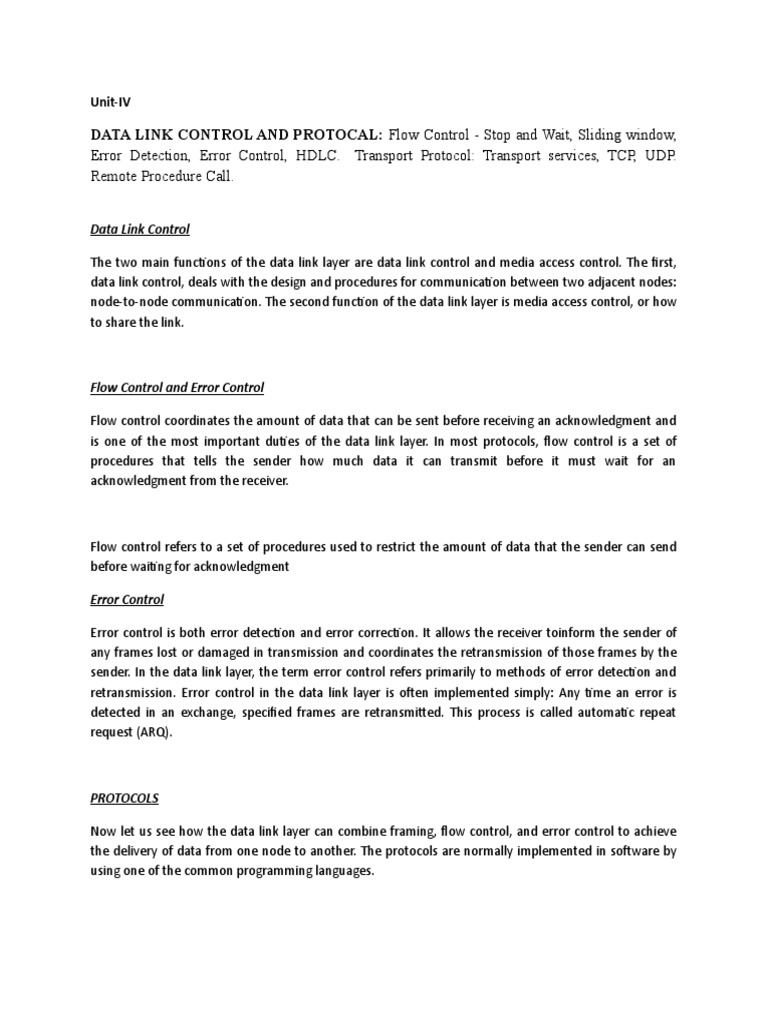 Unit-IV

DATA LINK CONTROL AND PROTOCAL: Flow Control - Stop and Wait, Sliding window, Error Detection, Error Control, HDLC. Transport Protocol: Transport services, TCP, UDP. Remote Procedure Call.

Data Link Control

The two main functions of the data link layer are data link control and media access control. The first, data link control, deals with the design and procedures for communication between two adjacent nodes: node-to-node communication. The second function of the data link layer is media access control, or how to share the link.

Flow Control and Error Control

Flow control coordinates the amount of data that can be sent before receiving an acknowledgment and is one of the most important duties of the data link layer. In most protocols, flow control is a set of procedures that tells the sender how much data it can transmit before it must wait for an acknowledgment from the receiver.

Flow control refers to a set of procedures used to restrict the amount of data that the sender can send before waiting for acknowledgment

Error Control

Error control is both error detection and error correction. It allows the receiver toinform the sender of any frames lost or damaged in transmission and coordinates the retransmission of those frames by the sender. In the data link layer, the term error control refers primarily to methods of error detection and retransmission. Error control in the data link layer is often implemented simply: Any time an error is detected in an exchange, specified frames are retransmitted. This process is called automatic repeat request (ARQ).

PROTOCOLS

Now let us see how the data link layer can combine framing, flow control, and error control to achieve the delivery of data from one node to another. The protocols are normally implemented in software by using one of the common programming languages.